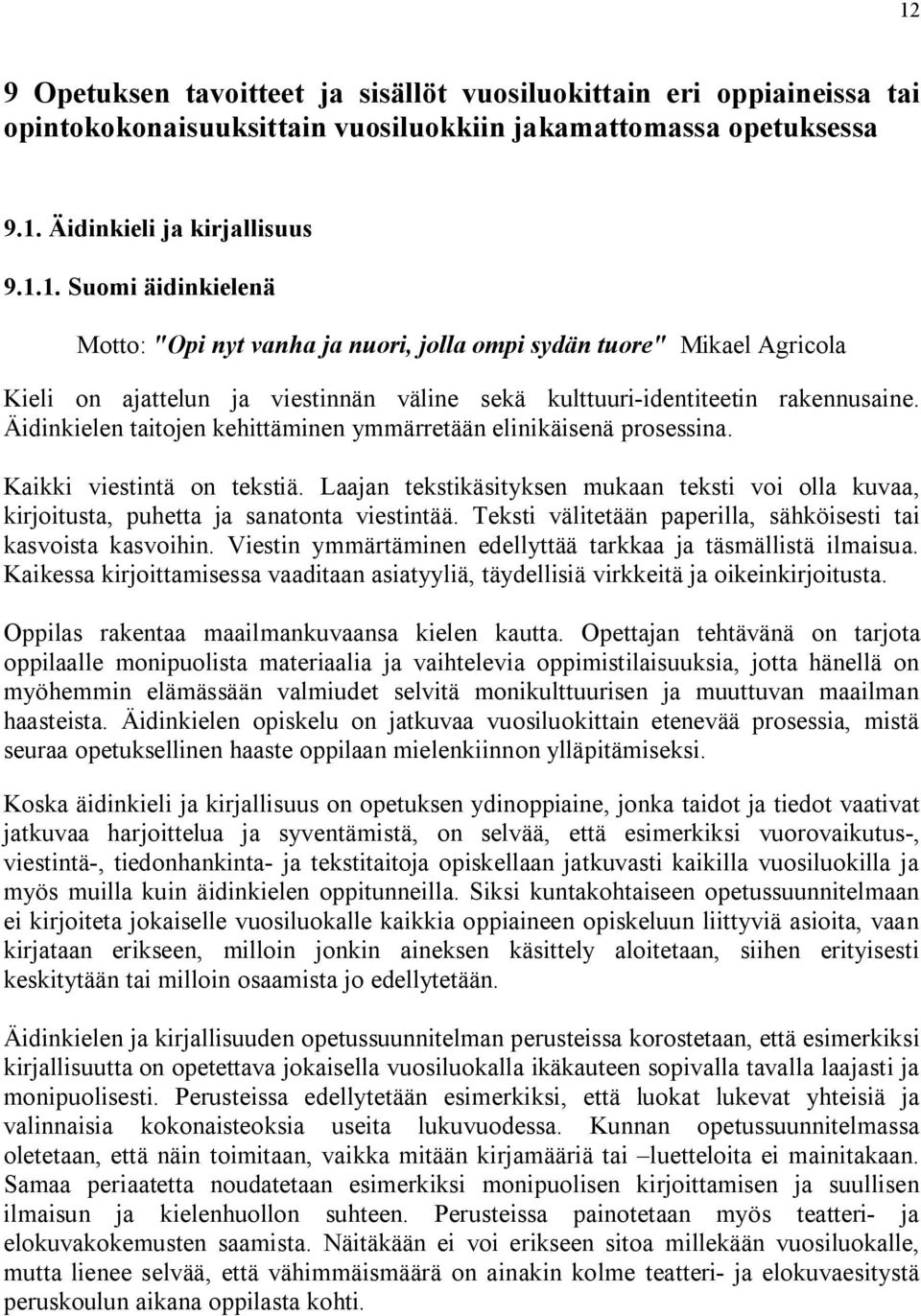 12

9 Opetuksen tavoitteet ja sisällöt vuosiluokittain eri oppiaineissa tai opintokokonaisuuksittain vuosiluokkiin jakamattomassa opetuksessa

9.1. Äidinkieli ja kirjallisuus

9.1.1. Suomi äidinkielenä

Motto: "Opi nyt vanha ja nuori, jolla ompi sydän tuore" Mikael Agricola

Kieli on ajattelun ja viestinnän väline sekä kulttuuri-identiteetin rakennusaine. Äidinkielen taitojen kehittäminen ymmärretään elinikäisenä prosessina.

Kaikki viestintä on tekstiä. Laajan tekstikäsityksen mukaan teksti voi olla kuvaa, kirjoitusta, puhetta ja sanatonta viestintää. Teksti välitetään paperilla, sähköisesti tai kasvoista kasvoihin. Viestin ymmärtäminen edellyttää tarkkaa ja täsmällistä ilmaisua. Kaikessa kirjoittamisessa vaaditaan asiatyyliä, täydellisiä virkkeitä ja oikeinkirjoitusta.

Oppilas rakentaa maailmankuvaansa kielen kautta. Opettajan tehtävänä on tarjota oppilaalle monipuolista materiaalia ja vaihtelevia oppimistilaisuuksia, jotta hänellä on myöhemmin elämässään valmiudet selvitä monikulttuurisen ja muuttuvan maailman haasteista. Äidinkielen opiskelu on jatkuvaa vuosiluokittain etenevää prosessia, mistä seuraa opetuksellinen haaste oppilaan mielenkiinnon ylläpitämiseksi.

Koska äidinkieli ja kirjallisuus on opetuksen ydinoppiaine, jonka taidot ja tiedot vaativat jatkuvaa harjoittelua ja syventämistä, on selvää, että esimerkiksi vuorovaikutus-, viestintä-, tiedonhankinta- ja tekstitaitoja opiskellaan jatkuvasti kaikilla vuosiluokilla ja myös muilla kuin äidinkielen oppitunneilla. Siksi kuntakohtaiseen opetussuunnitelmaan ei kirjoiteta jokaiselle vuosiluokalle kaikkia oppiaineen opiskeluun liittyviä asioita, vaan kirjataan erikseen, milloin jonkin aineksen käsittely aloitetaan, siihen erityisesti keskitytään tai milloin osaamista jo edellytetään.

Äidinkielen ja kirjallisuuden opetussuunnitelman perusteissa korostetaan, että esimerkiksi kirjallisuutta on opetettava jokaisella vuosiluokalla ikäkauteen sopivalla tavalla laajasti ja monipuolisesti. Perusteissa edellytetään esimerkiksi, että luokat lukevat yhteisiä ja valinnaisia kokonaisteoksia useita lukuvuodessa. Kunnan opetussuunnitelmassa oletetaan, että näin toimitaan, vaikka mitään kirjamääriä tai –luetteloita ei mainitakaan. Samaa periaatetta noudatetaan esimerkiksi monipuolisen kirjoittamisen ja suullisen ilmaisun ja kielenhuollon suhteen. Perusteissa painotetaan myös teatteri- ja elokuvakokemusten saamista. Näitäkään ei voi erikseen sitoa millekään vuosiluokalle, mutta lienee selvää, että vähimmäismäärä on ainakin kolme teatteri- ja elokuvaesitystä peruskoulun aikana oppilasta kohti.